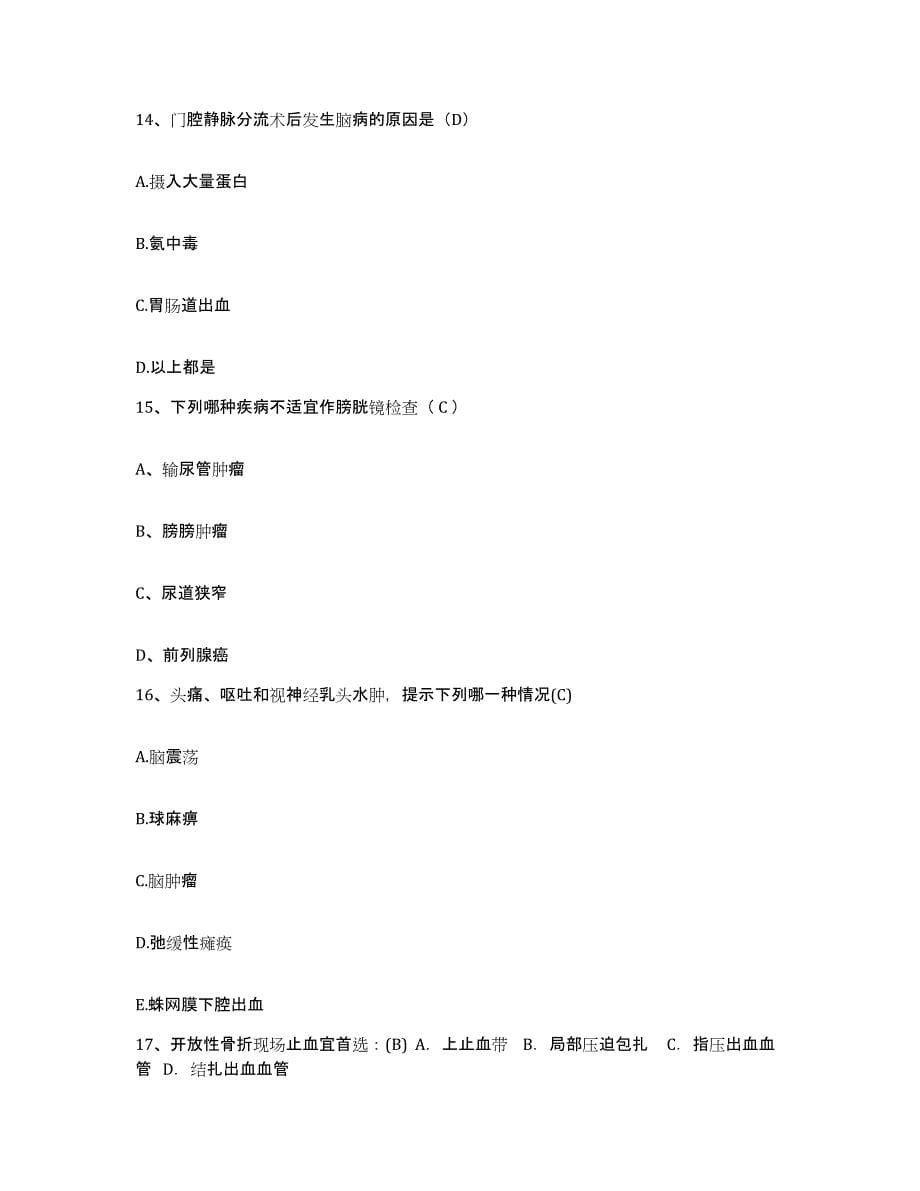 14、门腔静脉分流术后发生脑病的原因是（D）

A.摄入大量蛋白

B.氨中毒

C.胃肠道出血

D.以上都是

15、下列哪种疾病不适宜作膀胱镜检查（ C ）

A、输尿管肿瘤

B、膀膀肿瘤

C、尿道狭窄

D、前列腺癌

16、头痛、呕吐和视神经乳头水肿，提示下列哪一种情况(C)

A.脑震荡

B.球麻痹

C.脑肿瘤

D.弛缓性瘫痪

E.蛛网膜下腔出血

17、开放性骨折现场止血宜首选：(B) A. 上止血带 B. 局部压迫包扎 C. 指压出血血管 D. 结扎出血血管